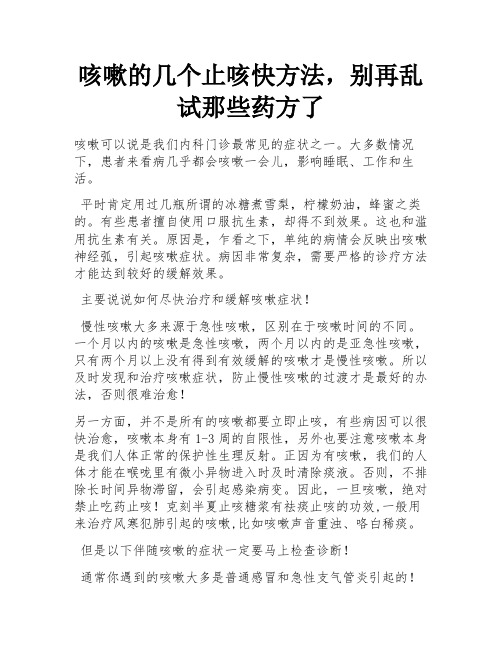 咳嗽的几个止咳快方法，别再乱试那些药方了

咳嗽可以说是我们内科门诊最常见的症状之一。大多数情况下，患者来看病几乎都会咳嗽一会儿，影响睡眠、工作和生活。

平时肯定用过几瓶所谓的冰糖煮雪梨，柠檬奶油，蜂蜜之类的。有些患者擅自使用口服抗生素，却得不到效果。这也和滥用抗生素有关。原因是，乍看之下，单纯的病情会反映出咳嗽神经弧，引起咳嗽症状。病因非常复杂，需要严格的诊疗方法才能达到较好的缓解效果。

主要说说如何尽快治疗和缓解咳嗽症状！

慢性咳嗽大多来源于急性咳嗽，区别在于咳嗽时间的不同。一个月以内的咳嗽是急性咳嗽，两个月以内的是亚急性咳嗽，只有两个月以上没有得到有效缓解的咳嗽才是慢性咳嗽。所以及时发现和治疗咳嗽症状，防止慢性咳嗽的过渡才是最好的办法，否则很难治愈！

另一方面，并不是所有的咳嗽都要立即止咳，有些病因可以很快治愈，咳嗽本身有 1-3 周的自限性，另外也要注意咳嗽本身是我们人体正常的保护性生理反射。正因为有咳嗽，我们的人体才能在喉咙里有微小异物进入时及时清除痰液。否则，不排除长时间异物滞留，会引起感染病变。因此，一旦咳嗽，绝对禁止吃药止咳！克刻半夏止咳糖浆有祛痰止咳的功效,一般用来治疗风寒犯肺引起的咳嗽,比如咳嗽声音重浊、咯白稀痰。

但是以下伴随咳嗽的症状一定要马上检查诊断！

通常你遇到的咳嗽大多是普通感冒和急性支气管炎引起的！